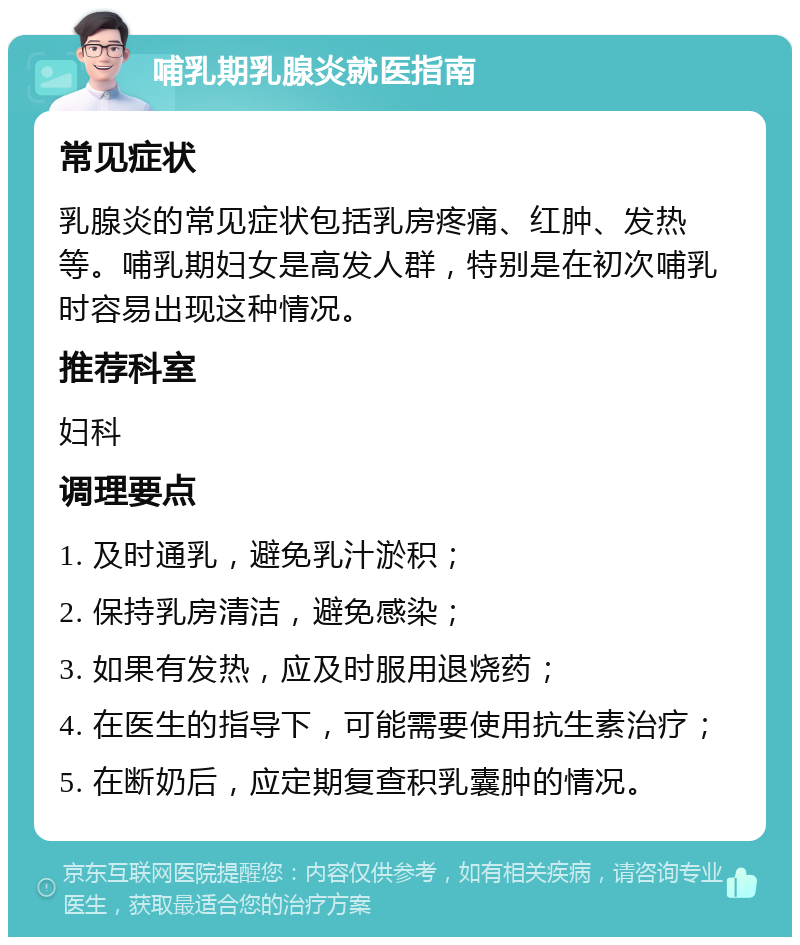 哺乳期乳腺炎就医指南

常见症状

乳腺炎的常见症状包括乳房疼痛、红肿、发热等。哺乳期妇女是高发人群，特别是在初次哺乳时容易出现这种情况。

推荐科室

妇科

调理要点

1. 及时通乳，避免乳汁淤积；

2. 保持乳房清洁，避免感染；

3. 如果有发热，应及时服用退烧药；

4. 在医生的指导下，可能需要使用抗生素治疗；

5. 在断奶后，应定期复查积乳囊肿的情况。

京东互联网医院提醒您：内容仅供参考，如有相关疾病，请咨询专业医生，获取最适合您的治疗方案